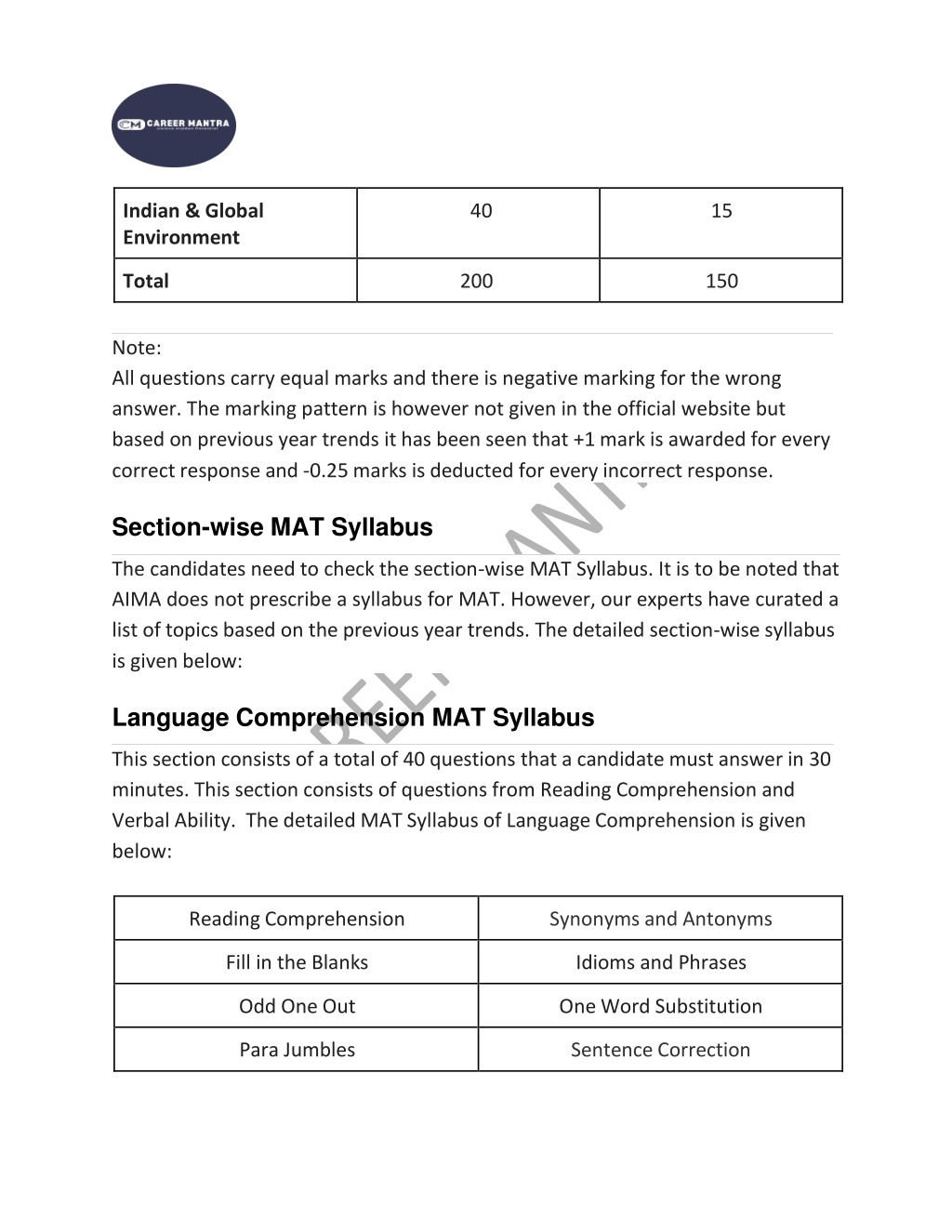 CM CAREER MANTRA

| Indian & Global Environment | 40 | 15 |
|---|---|---|
| Total | 200 | 150 |

Note:
All questions carry equal marks and there is negative marking for the wrong answer. The marking pattern is however not given in the official website but based on previous year trends it has been seen that +1 mark is awarded for every correct response and -0.25 marks is deducted for every incorrect response.

Section-wise MAT Syllabus

The candidates need to check the section-wise MAT Syllabus. It is to be noted that AIMA does not prescribe a syllabus for MAT. However, our experts have curated a list of topics based on the previous year trends. The detailed section-wise syllabus is given below:

Language Comprehension MAT Syllabus

This section consists of a total of 40 questions that a candidate must answer in 30 minutes. This section consists of questions from Reading Comprehension and Verbal Ability. The detailed MAT Syllabus of Language Comprehension is given below:

| Reading Comprehension | Synonyms and Antonyms |
|---|---|
| Fill in the Blanks | Idioms and Phrases |
| Odd One Out | One Word Substitution |
| Para Jumbles | Sentence Correction |